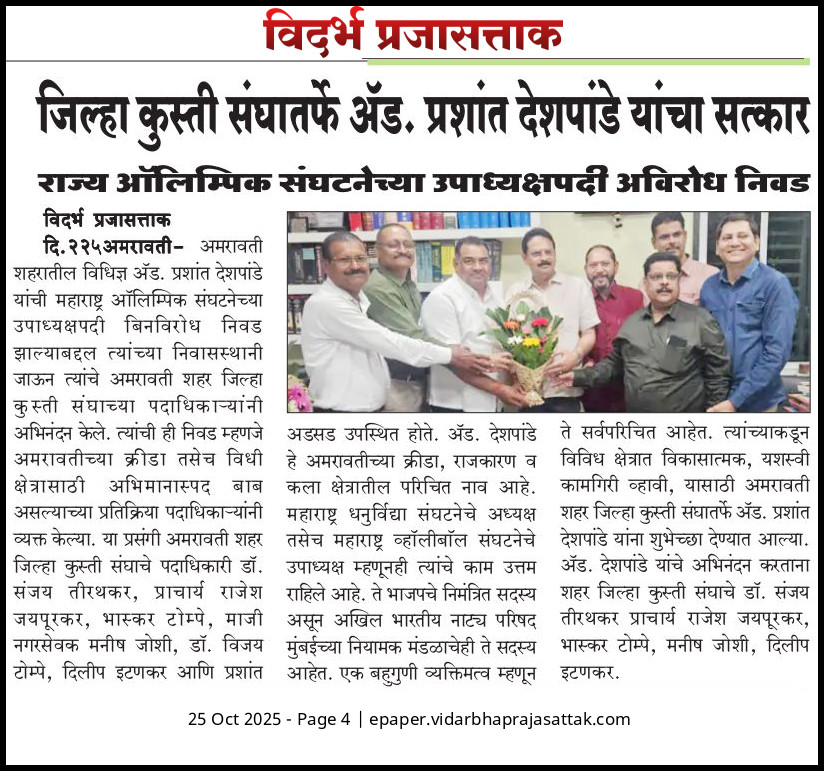 विदर्भ प्रजासत्ताक

जिल्हा कुस्ती संघातर्फे ॲड. प्रशांत देशपांडे यांचा सत्कार

राज्य ऑलिम्पिक संघटनेच्या उपाध्यक्षपदी अविरोध निवड

विदर्भ प्रजासत्ताक

दि.२२५अमरावती- अमरावती शहरातील विधिज्ञ ॲड. प्रशांत देशपांडे यांची महाराष्ट्र ऑलिम्पिक संघटनेच्या उपाध्यक्षपदी बिनविरोध निवड झाल्याबद्दल त्यांच्या निवासस्थानी जाऊन त्यांचे अमरावती शहर जिल्हा कुस्ती संघाच्या पदाधिकाऱ्यांनी अभिनंदन केले. त्यांची ही निवड म्हणजे अमरावतीच्या क्रीडा तसेच विधी क्षेत्रासाठी अभिमानास्पद बाब असल्याच्या प्रतिक्रिया पदाधिकाऱ्यांनी व्यक्त केल्या. या प्रसंगी अमरावती शहर जिल्हा कुस्ती संघाचे पदाधिकारी डॉ. संजय तीरथकर, प्राचार्य राजेश जयपूरकर, भास्कर टोम्पे, माजी नगरसेवक मनीष जोशी, डॉ. विजय टोम्पे, दिलीप इटणकर आणि प्रशांत अडसड उपस्थित होते. ॲड. देशपांडे हे अमरावतीच्या क्रीडा, राजकारण व कला क्षेत्रातील परिचित नाव आहे. महाराष्ट्र धनुर्विद्या संघटनेचे अध्यक्ष तसेच महाराष्ट्र व्हॉलीबॉल संघटनेचे उपाध्यक्ष म्हणूनही त्यांचे काम उत्तम राहिले आहे. ते भाजपचे निमंत्रित सदस्य असून अखिल भारतीय नाट्य परिषद मुंबईच्या नियामक मंडळाचेही ते सदस्य आहेत. एक बहुगुणी व्यक्तिमत्व म्हणून ते सर्वपरिचित आहेत. त्यांच्याकडून विविध क्षेत्रात विकासात्मक, यशस्वी कामगिरी व्हावी, यासाठी अमरावती शहर जिल्हा कुस्ती संघातर्फे ॲड. प्रशांत देशपांडे यांना शुभेच्छा देण्यात आल्या. ॲड. देशपांडे यांचे अभिनंदन करताना शहर जिल्हा कुस्ती संघाचे डॉ. संजय तीरथकर प्राचार्य राजेश जयपूरकर, भास्कर टोम्पे, मनीष जोशी, दिलीप इटणकर.

25 Oct 2025 - Page 4 | epaper.vidarbhaprajasattak.com